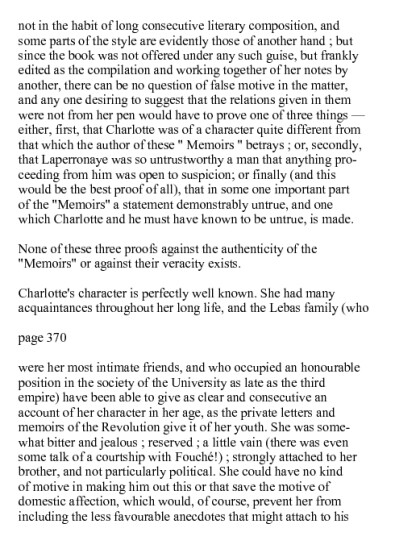 not in the habit of long consecutive literary composition, and some parts of the style are evidently those of another hand ; but since the book was not offered under any such guise, but frankly edited as the compilation and working together of her notes by another, there can be no question of false motive in the matter, and any one desiring to suggest that the relations given in them were not from her pen would have to prove one of three things — either, first, that Charlotte was of a character quite different from that which the author of these " Memoirs " betrays ; or, secondly, that Laperronaye was so untrustworthy a man that anything proceeding from him was open to suspicion; or finally (and this would be the best proof of all), that in some one important part of the "Memoirs" a statement demonstrably untrue, and one which Charlotte and he must have known to be untrue, is made.

None of these three proofs against the authenticity of the "Memoirs" or against their veracity exists.

Charlotte's character is perfectly well known. She had many acquaintances throughout her long life, and the Lebas family (who

page 370

were her most intimate friends, and who occupied an honourable position in the society of the University as late as the third empire) have been able to give as clear and consecutive an account of her character in her age, as the private letters and memoirs of the Revolution give it of her youth. She was somewhat bitter and jealous ; reserved ; a little vain (there was even some talk of a courtship with Fouché!) ; strongly attached to her brother, and not particularly political. She could have no kind of motive in making him out this or that save the motive of domestic affection, which would, of course, prevent her from including the less favourable anecdotes that might attach to his